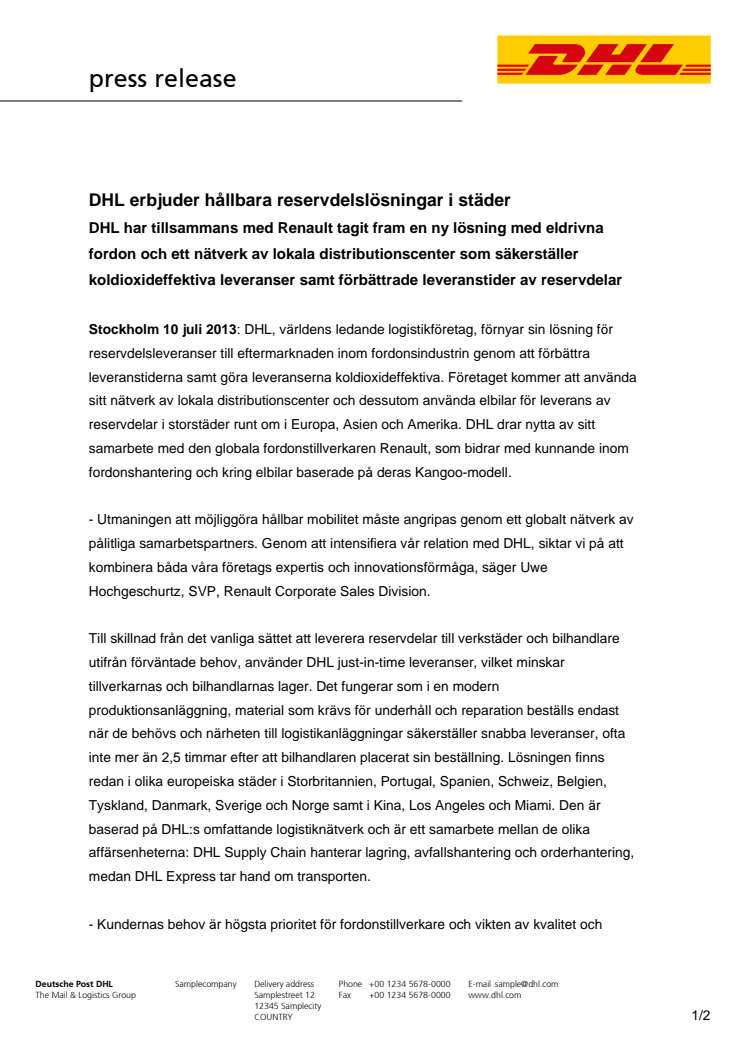 press release

DHL

DHL erbjuder hållbara reservdelslösningar i städer

DHL har tillsammans med Renault tagit fram en ny lösning med eldrivna fordon och ett nätverk av lokala distributionscenter som säkerställer koldioxideffektiva leveranser samt förbättrade leveranstider av reservdelar

Stockholm 10 juli 2013: DHL, världens ledande logistikföretag, förnyar sin lösning för reservdelsleveranser till eftermarknaden inom fordonsindustrin genom att förbättra leveranstiderna samt göra leveranserna koldioxideffektiva. Företaget kommer att använda sitt nätverk av lokala distributionscenter och dessutom använda elbilar för leverans av reservdelar i storstäder runt om i Europa, Asien och Amerika. DHL drar nytta av sitt samarbete med den globala fordonstillverkaren Renault, som bidrar med kunnande inom fordonshantering och kring elbilar baserade på deras Kangoo-modell.

- Utmaningen att möjliggöra hållbar mobilitet måste angripas genom ett globalt nätverk av pålitliga samarbetspartners. Genom att intensifiera vår relation med DHL, siktar vi på att kombinera båda våra företags expertis och innovationsförmåga, säger Uwe Hochgeschurtz, SVP, Renault Corporate Sales Division.

Till skillnad från det vanliga sättet att leverera reservdelar till verkstäder och bilhandlare utifrån förväntade behov, använder DHL just-in-time leveranser, vilket minskar tillverkarnas och bilhandlarnas lager. Det fungerar som i en modern produktionsanläggning, material som krävs för underhåll och reparation beställs endast när de behövs och närheten till logistikanläggningar säkerställer snabba leveranser, ofta inte mer än 2,5 timmar efter att bilhandlaren placerat sin beställning. Lösningen finns redan i olika europeiska städer i Storbritannien, Portugal, Spanien, Schweiz, Belgien, Tyskland, Danmark, Sverige och Norge samt i Kina, Los Angeles och Miami. Den är baserad på DHL:s omfattande logistiknätverk och är ett samarbete mellan de olika affärsenheterna: DHL Supply Chain hanterar lagring, avfallshantering och orderhantering, medan DHL Express tar hand om transporten.

- Kundernas behov är högsta prioritet för fordonstillverkare och vikten av kvalitet och

Deutsche Post DHL
The Mail & Logistics Group

Samplecompany

Delivery address
Samplestreet 12
12345 Samplecity
COUNTRY

Phone +00 1234 5678-0000
Fax +00 1234 5678-0000

E-mail sample@dhl.com
www.dhl.com

1/2